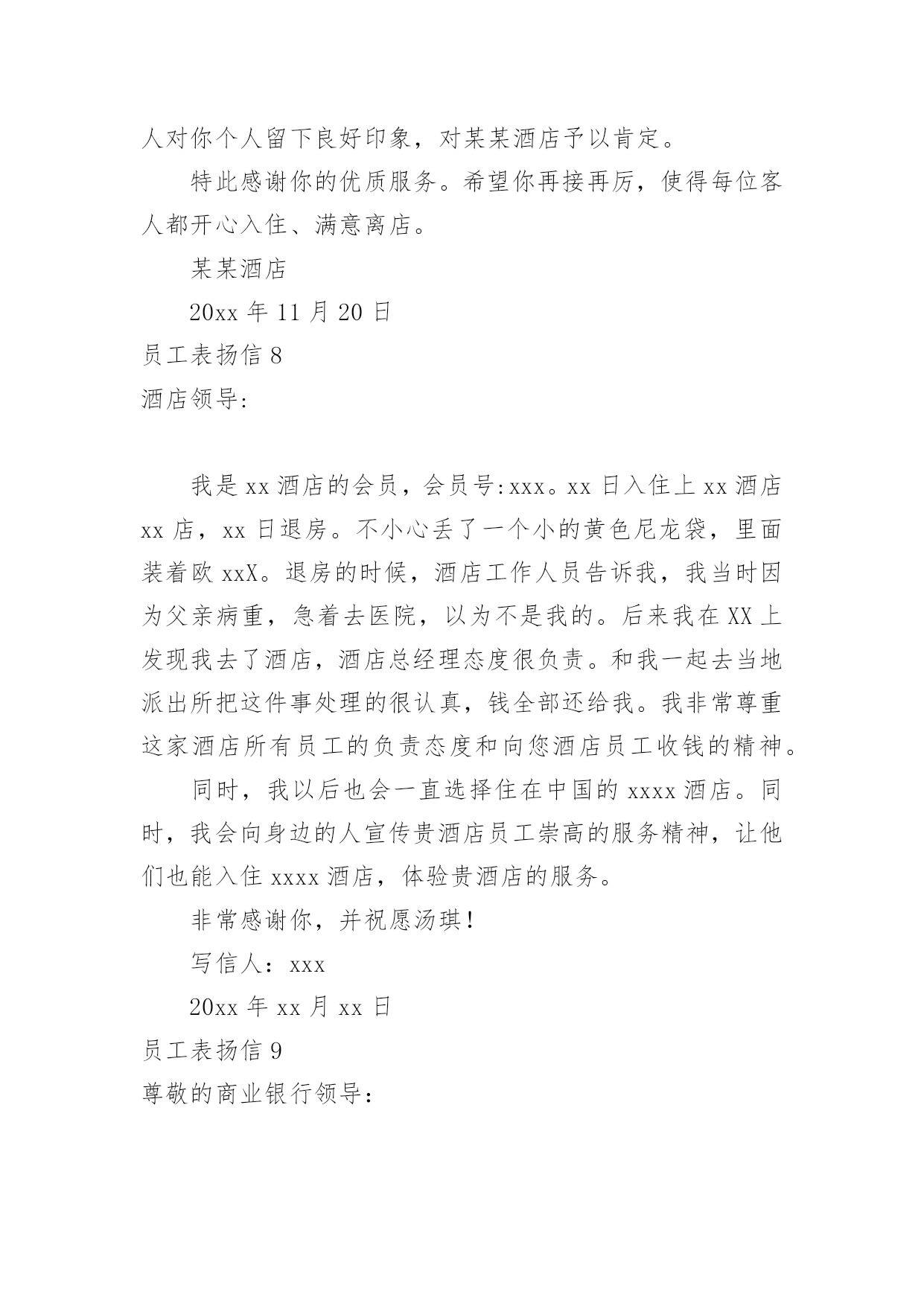 人对你个人留下良好印象，对某某酒店予以肯定。

特此感谢你的优质服务。希望你再接再厉，使得每位客人都开心入住、满意离店。

某某酒店

20xx 年 11 月 20 日

员工表扬信 8

酒店领导:

我是 xx 酒店的会员，会员号:xxx。xx 日入住上 xx 酒店 xx 店，xx 日退房。不小心丢了一个小的黄色尼龙袋，里面装着欧 xxX。退房的时候，酒店工作人员告诉我，我当时因为父亲病重，急着去医院，以为不是我的。后来我在 XX 上发现我去了酒店，酒店总经理态度很负责。和我一起去当地派出所把这件事处理的很认真，钱全部还给我。我非常尊重这家酒店所有员工的负责态度和向您酒店员工收钱的精神。

同时，我以后也会一直选择住在中国的 xxxx 酒店。同时，我会向身边的人宣传贵酒店员工崇高的服务精神，让他们也能入住 xxxx 酒店，体验贵酒店的服务。

非常感谢你，并祝愿汤琪!

写信人：xxx

20xx 年 xx 月 xx 日

员工表扬信 9

尊敬的商业银行领导：